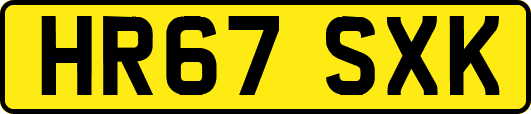 HR67 SXK